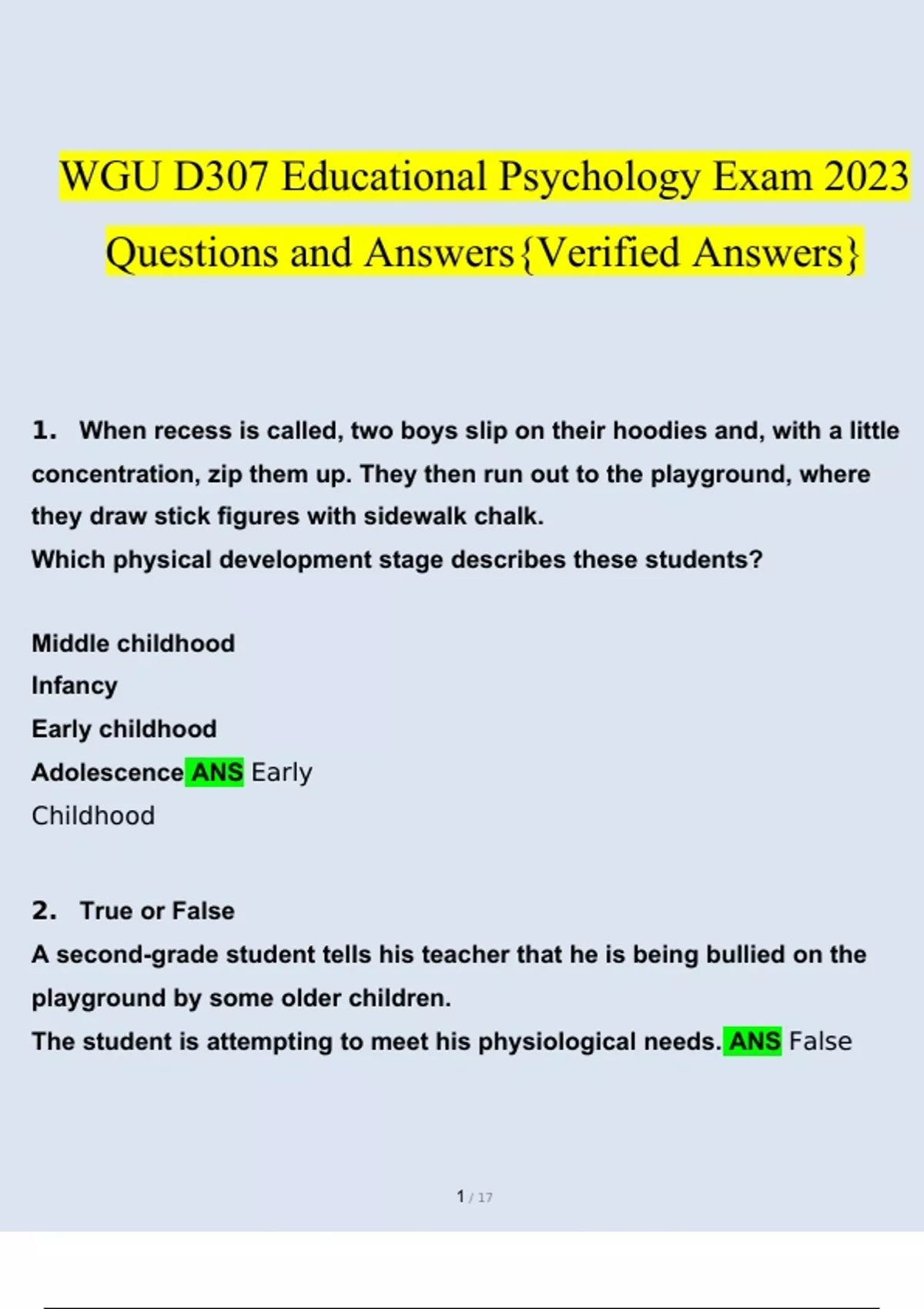 WGU D307 Educational Psychology Exam 2023 Questions and Answers{Verified Answers}

1. When recess is called, two boys slip on their hoodies and, with a little concentration, zip them up. They then run out to the playground, where they draw stick figures with sidewalk chalk.
Which physical development stage describes these students?

Middle childhood
Infancy
Early childhood
Adolescence ANS Early Childhood

2. True or False
A second-grade student tells his teacher that he is being bullied on the playground by some older children.
The student is attempting to meet his physiological needs. ANS False

1 / 17